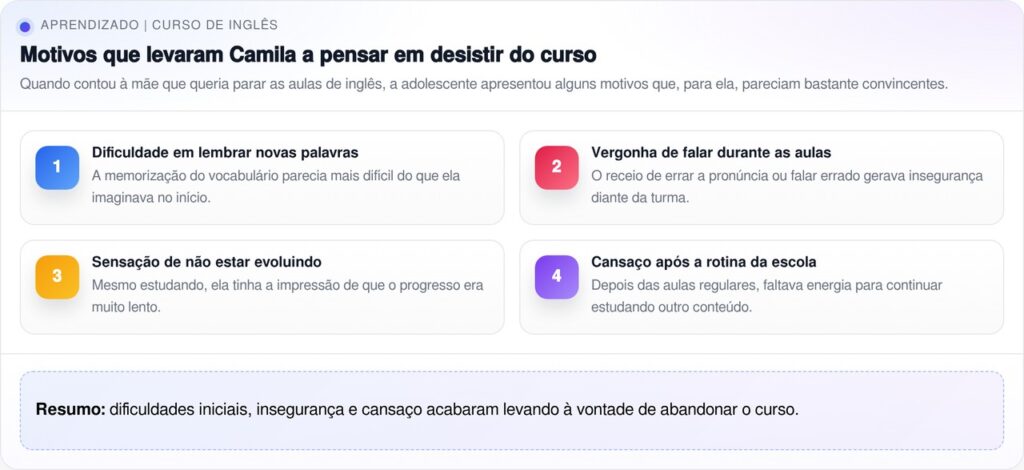 APRENDIZADO | CURSO DE INGLÊS

Motivos que levaram Camila a pensar em desistir do curso

Quando contou à mãe que queria parar as aulas de inglês, a adolescente apresentou alguns motivos que, para ela, pareciam bastante convincentes.

1

Dificuldade em lembrar novas palavras

A memorização do vocabulário parecia mais difícil do que ela imaginava no início.

2

Vergonha de falar durante as aulas

O receio de errar a pronúncia ou falar errado gerava insegurança diante da turma.

3

Sensação de não estar evoluindo

Mesmo estudando, ela tinha a impressão de que o progresso era muito lento.

4

Cansaço após a rotina da escola

Depois das aulas regulares, faltava energia para continuar estudando outro conteúdo.

Resumo: dificuldades iniciais, insegurança e cansaço acabaram levando à vontade de abandonar o curso.